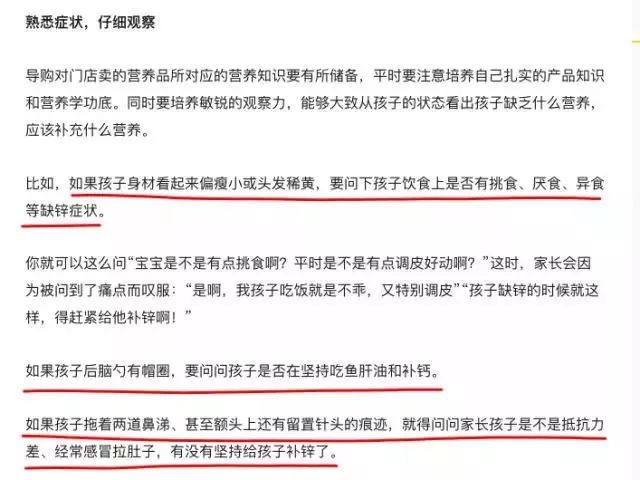 熟悉症状，仔细观察

导购对门店卖的营养品所对应的营养知识要有所储备，平时要注意培养自己扎实的产品知识和营养学功底。同时要培养敏锐的观察力，能够大致从孩子的状态看出孩子缺乏什么营养，应该补充什么营养。

比如，如果孩子身材看起来偏瘦小或头发稀黄，要问下孩子饮食上是否有挑食、厌食、异食等缺锌症状。

你就可以这么问“宝宝是不是有点挑食啊？平时是不是有点调皮好动啊？”这时，家长会因为被问到了痛点而叹服：“是啊，我孩子吃饭就是不乖，又特别调皮”“孩子缺锌的时候就这样，得赶紧给他补锌啊！”

如果孩子后脑勺有帽圈，要问问孩子是否在坚持吃鱼肝油和补钙。

如果孩子拖着两道鼻涕、甚至额头上还有留置针头的痕迹，就得问问家长孩子是不是抵抗力差、经常感冒拉肚子，有没有坚持给孩子补锌了。